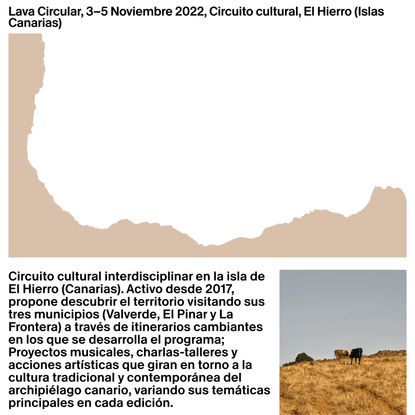 Lava Circular, 3–5 Noviembre 2022, Circuito cultural, El Hierro (Islas Canarias)

Circuito cultural interdisciplinar en la isla de El Hierro (Canarias). Activo desde 2017, propone descubrir el territorio visitando sus tres municipios (Valverde, El Pinar y La Frontera) a través de itinerarios cambiantes en los que se desarrolla el programa; Proyectos musicales, charlas-talleres y acciones artísticas que giran en torno a la cultura tradicional y contemporánea del archipiélago canario, variando sus temáticas principales en cada edición.